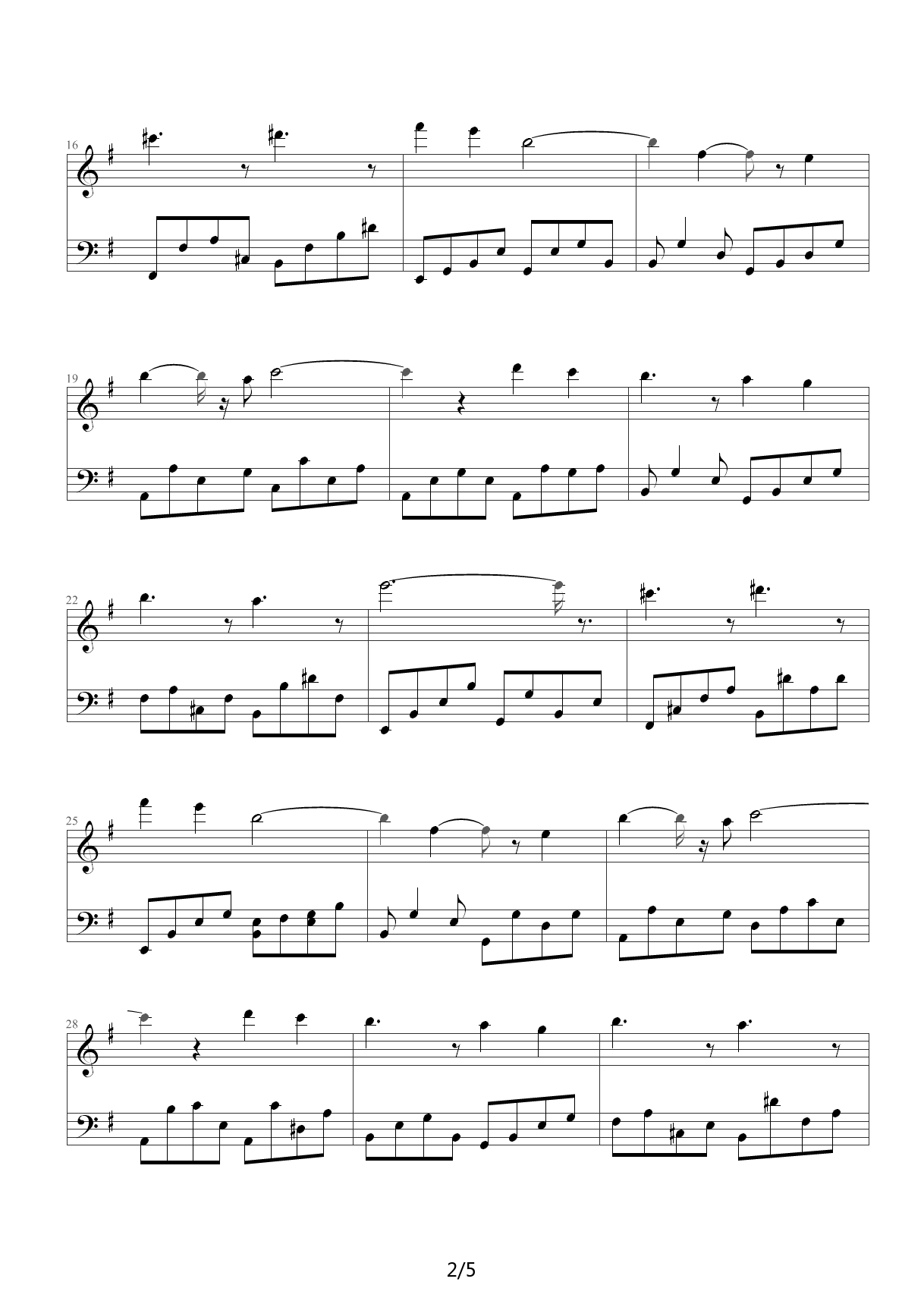 16

19

22

25

28

2/5